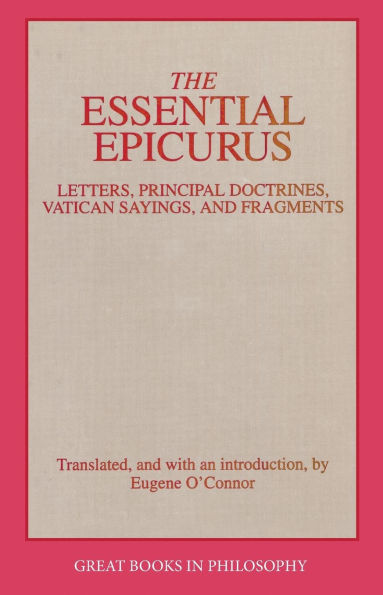 THE
ESSENTIAL
EPICURUS

LETTERS, PRINCIPAL DOCTRINES,
VATICAN SAYINGS, AND FRAGMENTS

Translated, and with an introduction, by
Eugene O'Connor

GREAT BOOKS IN PHILOSOPHY